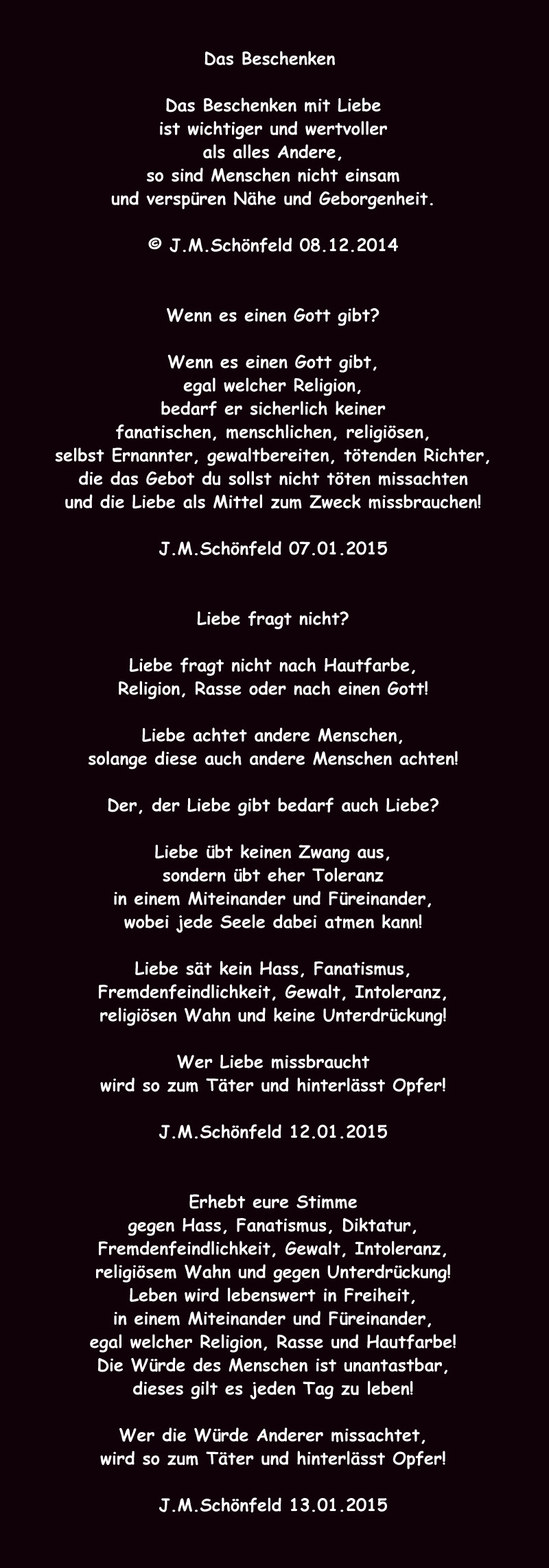 Das Beschenken

Das Beschenken mit Liebe
ist wichtiger und wertvoller
als alles Andere,
so sind Menschen nicht einsam
und verspüren Nähe und Geborgenheit.

© J.M.Schönfeld 08.12.2014

Wenn es einen Gott gibt?

Wenn es einen Gott gibt,
egal welcher Religion,
bedarf er sicherlich keiner
fanatischen, menschlichen, religiösen,
selbst Ernannter, gewaltbereiten, tötenden Richter,
die das Gebot du sollst nicht töten missachten
und die Liebe als Mittel zum Zweck missbrauchen!

J.M.Schönfeld 07.01.2015

Liebe fragt nicht?

Liebe fragt nicht nach Hautfarbe,
Religion, Rasse oder nach einen Gott!

Liebe achtet andere Menschen,
solange diese auch andere Menschen achten!

Der, der Liebe gibt bedarf auch Liebe?

Liebe übt keinen Zwang aus,
sondern übt eher Toleranz
in einem Miteinander und Füreinander,
wobei jede Seele dabei atmen kann!

Liebe sät kein Hass, Fanatismus,
Fremdenfeindlichkeit, Gewalt, Intoleranz,
religiösen Wahn und keine Unterdrückung!

Wer Liebe missbraucht
wird so zum Täter und hinterlässt Opfer!

J.M.Schönfeld 12.01.2015

Erhebt eure Stimme
gegen Hass, Fanatismus, Diktatur,
Fremdenfeindlichkeit, Gewalt, Intoleranz,
religiösem Wahn und gegen Unterdrückung!
Leben wird lebenswert in Freiheit,
in einem Miteinander und Füreinander,
egal welcher Religion, Rasse und Hautfarbe!
Die Würde des Menschen ist unantastbar,
dieses gilt es jeden Tag zu leben!

Wer die Würde Anderer missachtet,
wird so zum Täter und hinterlässt Opfer!

J.M.Schönfeld 13.01.2015